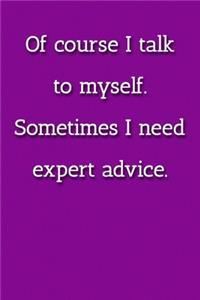 Of course I talk to myself. Sometimes I need expert advice.